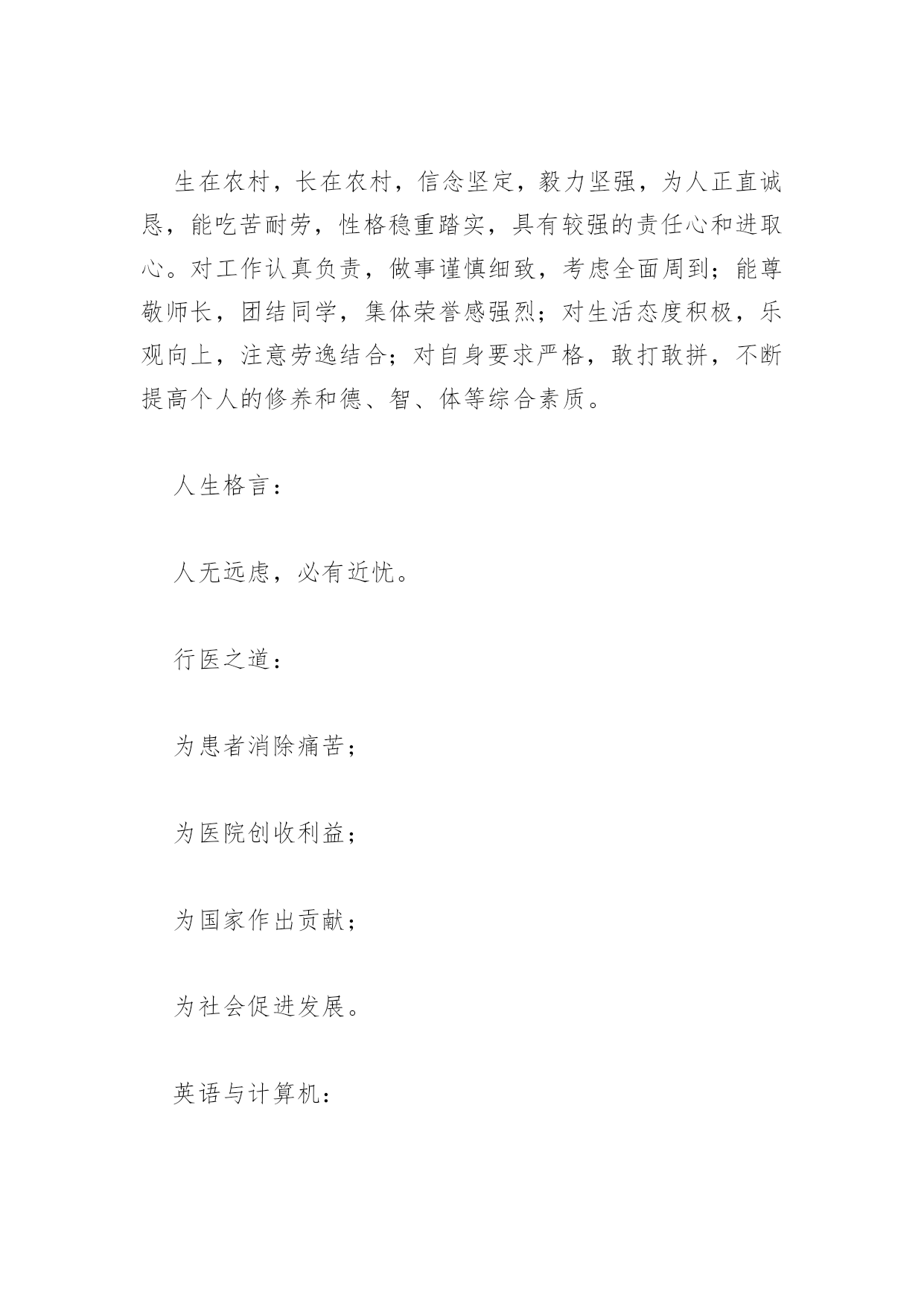 生在农村，长在农村，信念坚定，毅力坚强，为人正直诚恳，能吃苦耐劳，性格稳重踏实，具有较强的责任心和进取心。对工作认真负责，做事谨慎细致，考虑全面周到；能尊敬师长，团结同学，集体荣誉感强烈；对生活态度积极，乐观向上，注意劳逸结合；对自身要求严格，敢打敢拼，不断提高个人的修养和德、智、体等综合素质。

人生格言：

人无远虑，必有近忧。

行医之道：

为患者消除痛苦；

为医院创收利益；

为国家作出贡献；

为社会促进发展。

英语与计算机：